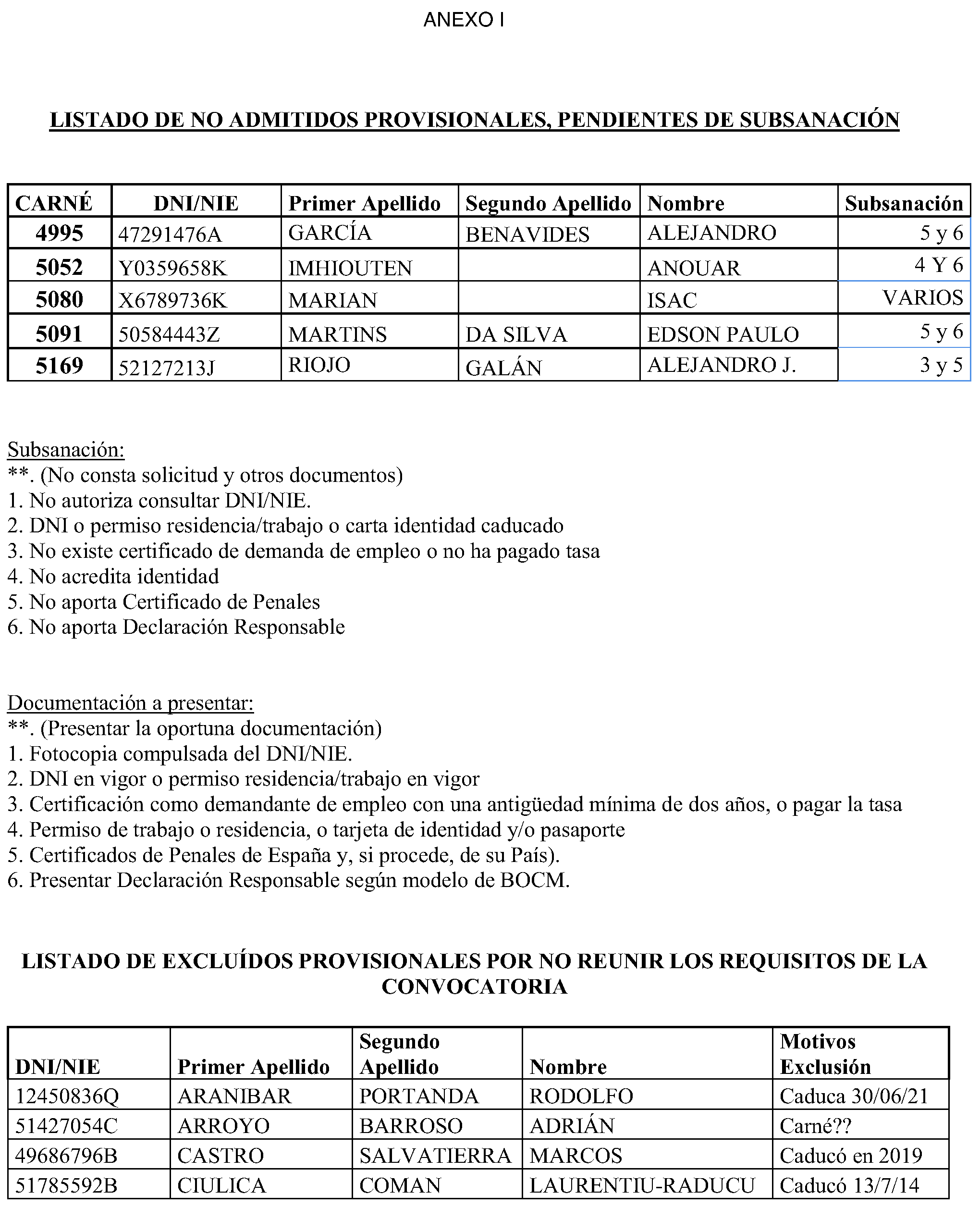 ANEXO I

LISTADO DE NO ADMITIDOS PROVISIONALES, PENDIENTES DE SUBSANACIÓN

| CARNÉ | DNI/NIE | Primer Apellido | Segundo Apellido | Nombre | Subsanación |
|---|---|---|---|---|---|
| 4995 | 47291476A | GARCÍA | BENAVIDES | ALEJANDRO | 5 y 6 |
| 5052 | Y0359658K | IMHIOUTEN | | ANOUAR | 4 Y 6 |
| 5080 | X6789736K | MARIAN | | ISAC | VARIOS |
| 5091 | 50584443Z | MARTINS | DA SILVA | EDSON PAULO | 5 y 6 |
| 5169 | 52127213J | RIOJO | GALÁN | ALEJANDRO J. | 3 y 5 |

Subsanación:
**. (No consta solicitud y otros documentos)
1. No autoriza consultar DNI/NIE.
2. DNI o permiso residencia/trabajo o carta identidad caducado
3. No existe certificado de demanda de empleo o no ha pagado tasa
4. No acredita identidad
5. No aporta Certificado de Penales
6. No aporta Declaración Responsable

Documentación a presentar:
**. (Presentar la oportuna documentación)
1. Fotocopia compulsada del DNI/NIE.
2. DNI en vigor o permiso residencia/trabajo en vigor
3. Certificación como demandante de empleo con una antigüedad mínima de dos años, o pagar la tasa
4. Permiso de trabajo o residencia, o tarjeta de identidad y/o pasaporte
5. Certificados de Penales de España y, si procede, de su País).
6. Presentar Declaración Responsable según modelo de BOCM.

LISTADO DE EXCLUÍDOS PROVISIONALES POR NO REUNIR LOS REQUISITOS DE LA CONVOCATORIA

| DNI/NIE | Primer Apellido | Segundo Apellido | Nombre | Motivos Exclusión |
|---|---|---|---|---|
| 12450836Q | ARANIBAR | PORTANDA | RODOLFO | Caduca 30/06/21 |
| 51427054C | ARROYO | BARROSO | ADRIÁN | Carné?? |
| 49686796B | CASTRO | SALVATIERRA | MARCOS | Caducó en 2019 |
| 51785592B | CIULICA | COMAN | LAURENTIU-RADUCU | Caducó 13/7/14 |